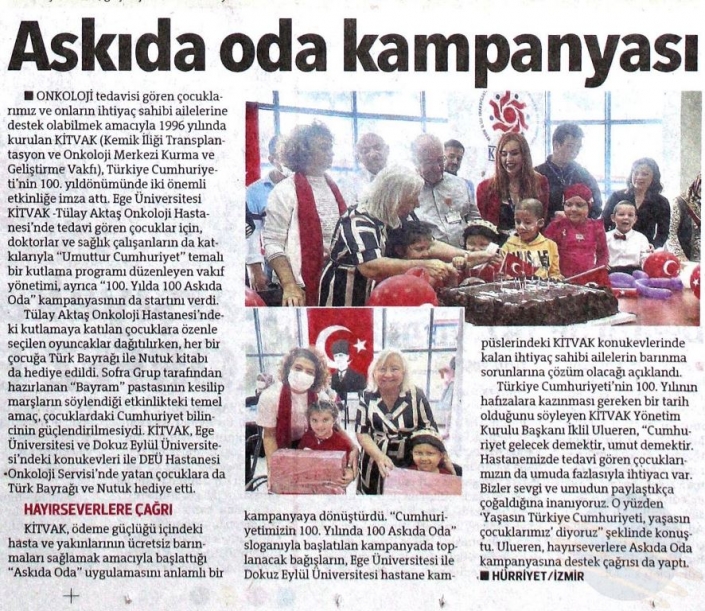 Askıda oda kampanyası

■ ONKOLOJİ tedavisi gören çocuklarımız ve onların ihtiyaç sahibi ailelerine destek olabilmek amacıyla 1996 yılında kurulan KİTVAK (Kemik İliği Transplantasyon ve Onkoloji Merkezi Kurma ve Geliştirme Vakfı), Türkiye Cumhuriyeti'nin 100. yıldönümünde iki önemli etkinliğe imza attı. Ege Üniversitesi KİTVAK -Tülay Aktaş Onkoloji Hastanesi'nde tedavi gören çocuklar için, doktorlar ve sağlık çalışanların da katkılarıyla "Umuttur Cumhuriyet" temalı bir kutlama programı düzenleyen vakıf yönetimi, ayrıca "100. Yılda 100 Askıda Oda" kampanyasının da startını verdi.

Tülay Aktaş Onkoloji Hastanesi'ndeki kutlamaya katılan çocuklara özenle seçilen oyuncaklar dağıtılırken, her bir çocuğa Türk Bayrağı ile Nutuk kitabı da hediye edildi. Sofra Grup tarafından hazırlanan "Bayram" pastasının kesilip marşların söylendiği etkinlikteki temel amaç, çocuklardaki Cumhuriyet bilincinin güçlendirilmesiydi. KİTVAK, Ege Üniversitesi ve Dokuz Eylül Üniversitesi'ndeki konukevleri ile DEÜ Hastanesi Onkoloji Servisi'nde yatan çocuklara da Türk Bayrağı ve Nutuk hediye etti.

HAYIRSEVERLERE ÇAĞRI

KİTVAK, ödeme güçlüğü içindeki hasta ve yakınlarının ücretsiz barınmaları sağlamak amacıyla başlattığı "Askıda Oda" uygulamasını anlamlı bir kampanyaya dönüştürdü. "Cumhuriyetimizin 100. Yılında 100 Askıda Oda" sloganıyla başlatılan kampanyada toplanacak bağışların, Ege Üniversitesi ile Dokuz Eylül Üniversitesi hastane kampüslerindeki KİTVAK konukevlerinde kalan ihtiyaç sahibi ailelerin barınma sorunlarına çözüm olacağı açıklandı.

Türkiye Cumhuriyeti'nin 100. Yılının hafızalara kazınması gereken bir tarih olduğunu söyleyen KİTVAK Yönetim Kurulu Başkanı İklil Ulueren, "Cumhuriyet gelecek demektir, umut demektir. Hastanemizde tedavi gören çocuklarımızın da umuda fazlasıyla ihtiyacı var. Bizler sevgi ve umudun paylaştıkça çoğaldığına inanıyoruz. O yüzden 'Yaşasın Türkiye Cumhuriyeti, yaşasın çocuklarımız' diyoruz" şeklinde konuştu. Ulueren, hayırseverlere Askıda Oda kampanyasına destek çağrısı da yaptı.

■ HÜRRİYET/İZMİR